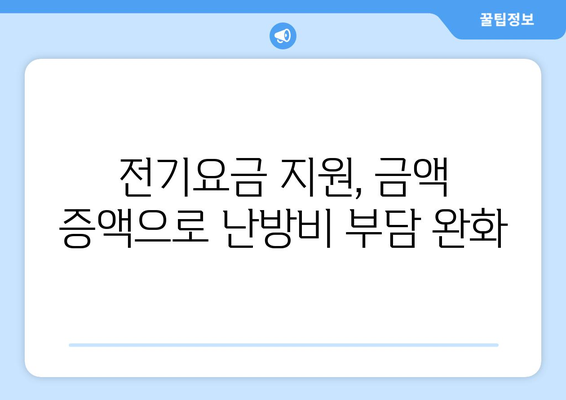 꿀팁정보

전기요금 지원, 금액 증액으로 난방비 부담 완화